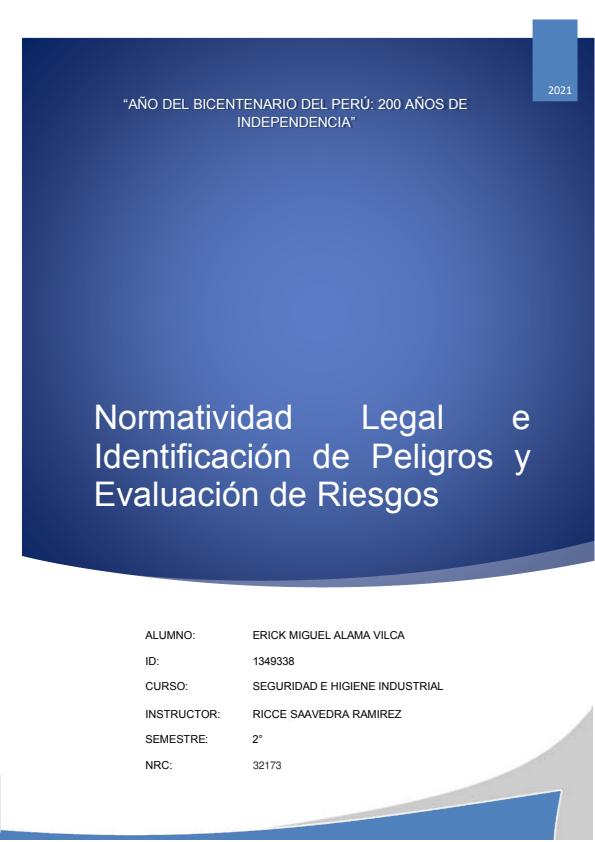 2021

"AÑO DEL BICENTENARIO DEL PERÚ: 200 AÑOS DE INDEPENDENCIA"

Normatividad Legal e Identificación de Peligros y Evaluación de Riesgos

ALUMNO: ERICK MIGUEL ALAMA VILCA
ID: 1349338
CURSO: SEGURIDAD E HIGIENE INDUSTRIAL
INSTRUCTOR: RICCE SAAVEDRA RAMIREZ
SEMESTRE: 2°
NRC: 32173